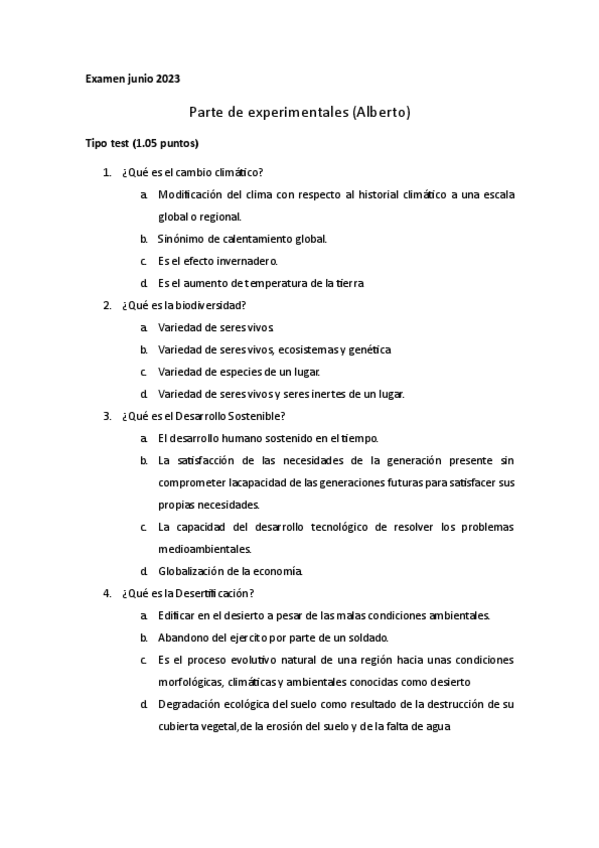 Examen junio 2023

Parte de experimentales (Alberto)

Tipo test (1.05 puntos)

1. ¿Qué es el cambio climático?
a. Modificación del clima con respecto al historial climático a una escala global o regional.
b. Sinónimo de calentamiento global.
c. Es el efecto invernadero.
d. Es el aumento de temperatura de la tierra
2. ¿Qué es la biodiversidad?
a. Variedad de seres vivos.
b. Variedad de seres vivos, ecosistemas y genética
c. Variedad de especies de un lugar.
d. Variedad de seres vivos y seres inertes de un lugar.
3. ¿Qué es el Desarrollo Sostenible?
a. El desarrollo humano sostenido en el tiempo.
b. La satisfacción de las necesidades de la generación presente sin comprometer lacapacidad de las generaciones futuras para satisfacer sus propias necesidades.
c. La capacidad del desarrollo tecnológico de resolver los problemas medioambientales.
d. Globalización de la economía.
4. ¿Qué es la Desertificación?
a. Edificar en el desierto a pesar de las malas condiciones ambientales.
b. Abandono del ejercito por parte de un soldado.
c. Es el proceso evolutivo natural de una región hacia unas condiciones morfológicas, climáticas y ambientales conocidas como desierto
d. Degradación ecológica del suelo como resultado de la destrucción de su cubierta vegetal,de la erosión del suelo y de la falta de agua